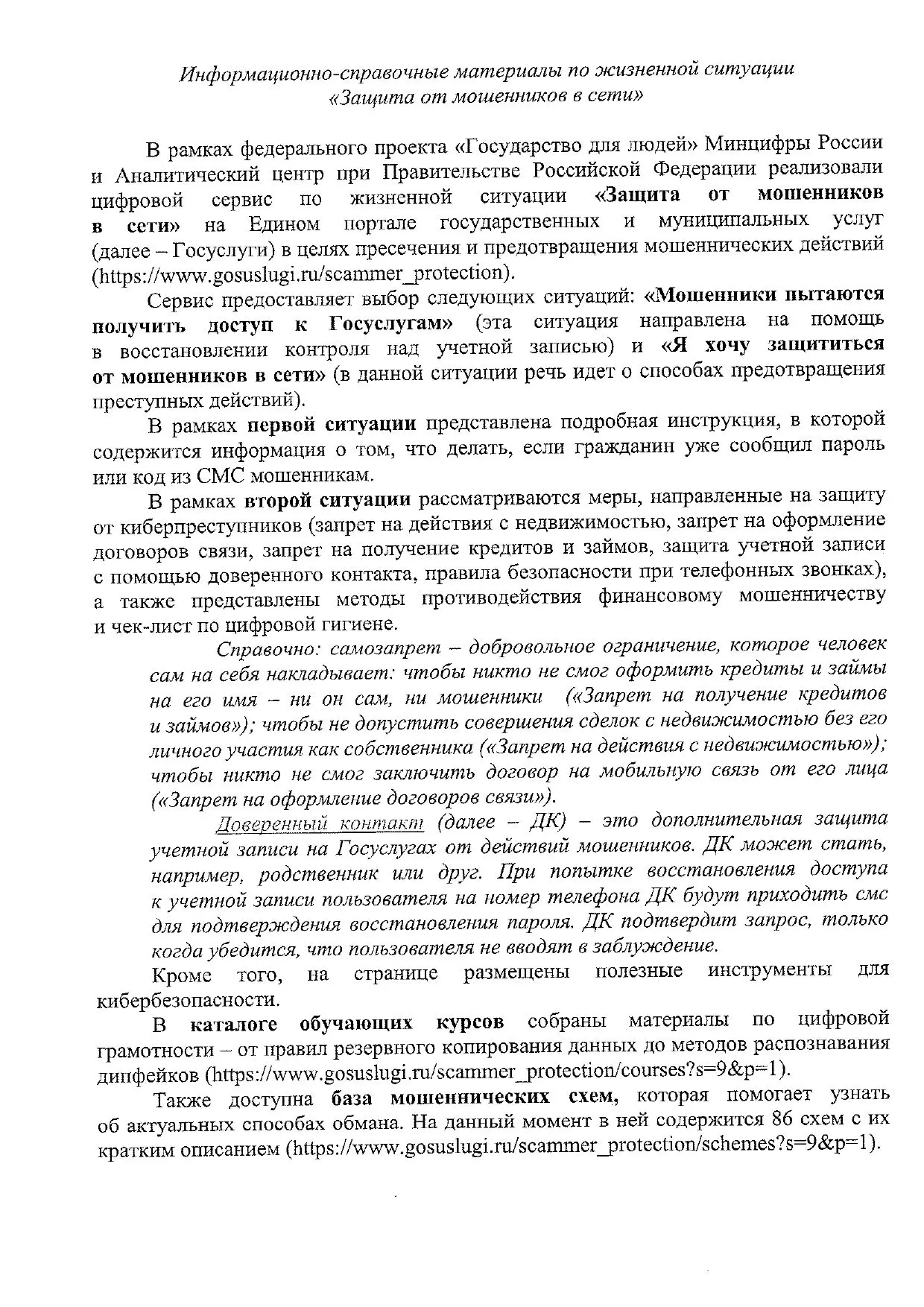 Информационно-справочные материалы по жизненной ситуации
«Защита от мошенников в сети»

В рамках федерального проекта «Государство для людей» Минцифры России и Аналитический центр при Правительстве Российской Федерации реализовали цифровой сервис по жизненной ситуации «Защита от мошенников в сети» на Едином портале государственных и муниципальных услуг (далее – Госуслуги) в целях пресечения и предотвращения мошеннических действий (https://www.gosuslugi.ru/scammer_protection).

Сервис предоставляет выбор следующих ситуаций: «Мошенники пытаются получить доступ к Госуслугам» (эта ситуация направлена на помощь в восстановлении контроля над учетной записью) и «Я хочу защититься от мошенников в сети» (в данной ситуации речь идет о способах предотвращения преступных действий).

В рамках первой ситуации представлена подробная инструкция, в которой содержится информация о том, что делать, если гражданин уже сообщил пароль или код из СМС мошенникам.

В рамках второй ситуации рассматриваются меры, направленные на защиту от киберпреступников (запрет на действия с недвижимостью, запрет на оформление договоров связи, запрет на получение кредитов и займов, защита учетной записи с помощью доверенного контакта, правила безопасности при телефонных звонках), а также представлены методы противодействия финансовому мошенничеству и чек-лист по цифровой гигиене.

Справочно: самозапрет – добровольное ограничение, которое человек сам на себя накладывает: чтобы никто не смог оформить кредиты и займы на его имя – ни он сам, ни мошенники («Запрет на получение кредитов и займов»); чтобы не допустить совершения сделок с недвижимостью без его личного участия как собственника («Запрет на действия с недвижимостью»); чтобы никто не смог заключить договор на мобильную связь от его лица («Запрет на оформление договоров связи»).

Доверенный контакт (далее – ДК) – это дополнительная защита учетной записи на Госуслугах от действий мошенников. ДК может стать, например, родственник или друг. При попытке восстановления доступа к учетной записи пользователя на номер телефона ДК будут приходить смс для подтверждения восстановления пароля. ДК подтвердит запрос, только когда убедится, что пользователя не вводят в заблуждение.

Кроме того, на странице размещены полезные инструменты для кибербезопасности.

В каталоге обучающих курсов собраны материалы по цифровой грамотности – от правил резервного копирования данных до методов распознавания дипфейков (https://www.gosuslugi.ru/scammer_protection/courses?s=9&p=1).

Также доступна база мошеннических схем, которая помогает узнать об актуальных способах обмана. На данный момент в ней содержится 86 схем с их кратким описанием (https://www.gosuslugi.ru/scammer_protection/schemes?s=9&p=1).